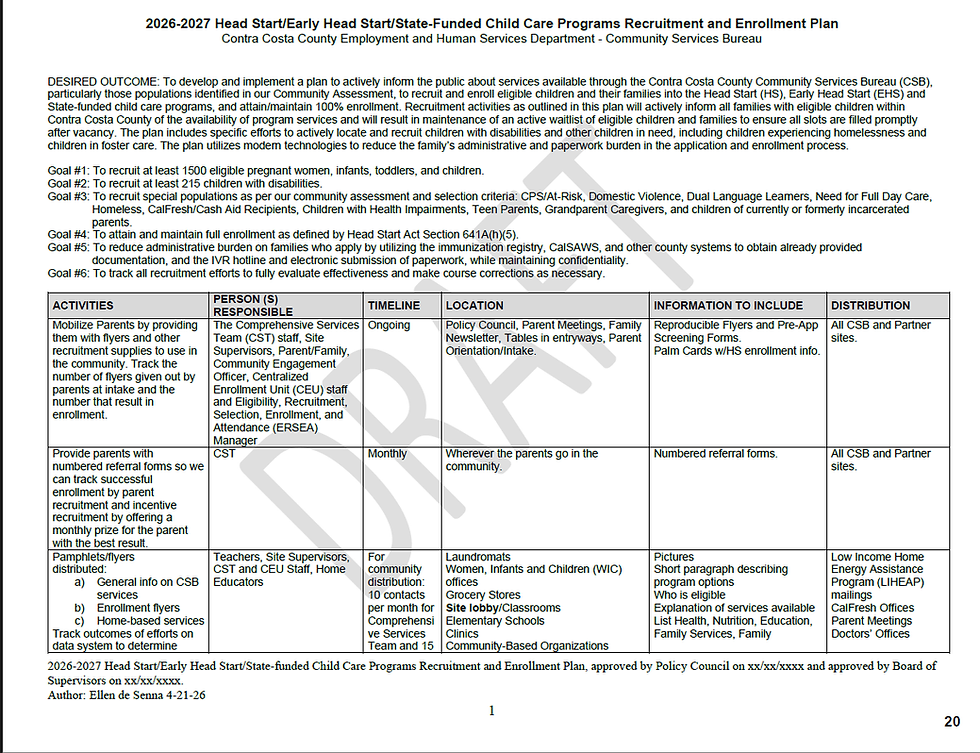 2026-2027 Head Start/Early Head Start/State-Funded Child Care Programs Recruitment and Enrollment Plan
Contra Costa County Employment and Human Services Department - Community Services Bureau

DESIRED OUTCOME: To develop and implement a plan to actively inform the public about services available through the Contra Costa County Community Services Bureau (CSB), particularly those populations identified in our Community Assessment, to recruit and enroll eligible children and their families into the Head Start (HS), Early Head Start (EHS) and State-funded child care programs, and attain/maintain 100% enrollment. Recruitment activities as outlined in this plan will actively inform all families with eligible children within Contra Costa County of the availability of program services and will result in maintenance of an active waitlist of eligible children and families to ensure all slots are filled promptly after vacancy. The plan includes specific efforts to actively locate and recruit children with disabilities and other children in need, including children experiencing homelessness and children in foster care. The plan utilizes modern technologies to reduce the family's administrative and paperwork burden in the application and enrollment process.

Goal #1: To recruit at least 1500 eligible pregnant women, infants, toddlers, and children.
Goal #2: To recruit at least 215 children with disabilities.
Goal #3: To recruit special populations as per our community assessment and selection criteria: CPS/At-Risk, Domestic Violence, Dual Language Learners, Need for Full Day Care, Homeless, CalFresh/Cash Aid Recipients, Children with Health Impairments, Teen Parents, Grandparent Caregivers, and children of currently or formerly incarcerated parents.
Goal #4: To attain and maintain full enrollment as defined by Head Start Act Section 641A(h)(5).
Goal #5: To reduce administrative burden on families who apply by utilizing the immunization registry, CalSAWS, and other county systems to obtain already provided documentation, and the IVR hotline and electronic submission of paperwork, while maintaining confidentiality.
Goal #6: To track all recruitment efforts to fully evaluate effectiveness and make course corrections as necessary.

| ACTIVITIES | PERSON (S) RESPONSIBLE | TIMELINE | LOCATION | INFORMATION TO INCLUDE | DISTRIBUTION |
|---|---|---|---|---|---|
| Mobilize Parents by providing them with flyers and other recruitment supplies to use in the community. Track the number of flyers given out by parents at intake and the number that result in enrollment. | The Comprehensive Services Team (CST) staff, Site Supervisors, Parent/Family, Community Engagement Officer, Centralized Enrollment Unit (CEU) staff and Eligibility, Recruitment, Selection, Enrollment, and Attendance (ERSEA) Manager | Ongoing | Policy Council, Parent Meetings, Family Newsletter, Tables in entryways, Parent Orientation/Intake. | Reproducible Flyers and Pre-App Screening Forms. Palm Cards w/HS enrollment info. | All CSB and Partner sites. |
| Provide parents with numbered referral forms so we can track successful enrollment by parent recruitment and incentive recruitment by offering a monthly prize for the parent with the best result. | CST | Monthly | Wherever the parents go in the community. | Numbered referral forms. | All CSB and Partner sites. |
| Pamphlets/flyers distributed: a) General info on CSB services b) Enrollment flyers c) Home-based services Track outcomes of efforts on data system to determine | Teachers, Site Supervisors, CST and CEU Staff, Home Educators | For community distribution: 10 contacts per month for Comprehensive Services Team and 15 | Laundromats Women, Infants and Children (WIC) offices Grocery Stores Site lobby/Classrooms Elementary Schools Clinics Community-Based Organizations | Pictures Short paragraph describing program options Who is eligible Explanation of services available List Health, Nutrition, Education, Family Services, Family | Low Income Home Energy Assistance Program (LIHEAP) mailings CalFresh Offices Parent Meetings Doctors' Offices |

2026-2027 Head Start/Early Head Start/State-funded Child Care Programs Recruitment and Enrollment Plan, approved by Policy Council on xx/xx/xxxx and approved by Board of Supervisors on xx/xx/xxxx.
Author: Ellen de Senna 4-21-26

1

20

DRAFT